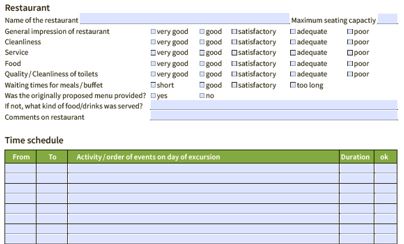 Restaurant

Name of the restaurant ____ Maximum seating capactiy ____

General impression of restaurant ☐ very good ☐ good ☐ satisfactory ☐ adequate ☐ poor

Cleanliness ☐ very good ☐ good ☐ satisfactory ☐ adequate ☐ poor

Service ☐ very good ☐ good ☐ satisfactory ☐ adequate ☐ poor

Food ☐ very good ☐ good ☐ satisfactory ☐ adequate ☐ poor

Quality / Cleanliness of toilets ☐ very good ☐ good ☐ satisfactory ☐ adequate ☐ poor

Waiting times for meals / buffet ☐ short ☐ good ☐ satisfactory ☐ too long

Was the originally proposed menu provided? ☐ yes ☐ no

If not, what kind of food/drinks was served? ____

Comments on restaurant ____

Time schedule

| From | To | Activity / order of events on day of excursion | Duration | ok |
|---|---|---|---|---|
| | | | | |
| | | | | |
| | | | | |
| | | | | |
| | | | | |
| | | | | |
| | | | | |
| | | | | |